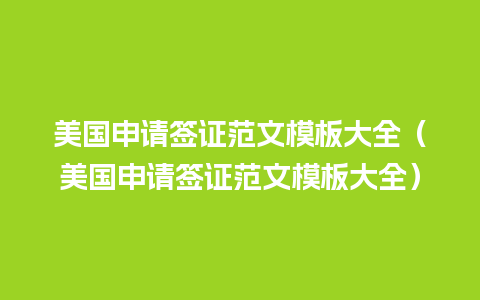 美国申请签证范文模板大全（美国申请签证范文模板大全）